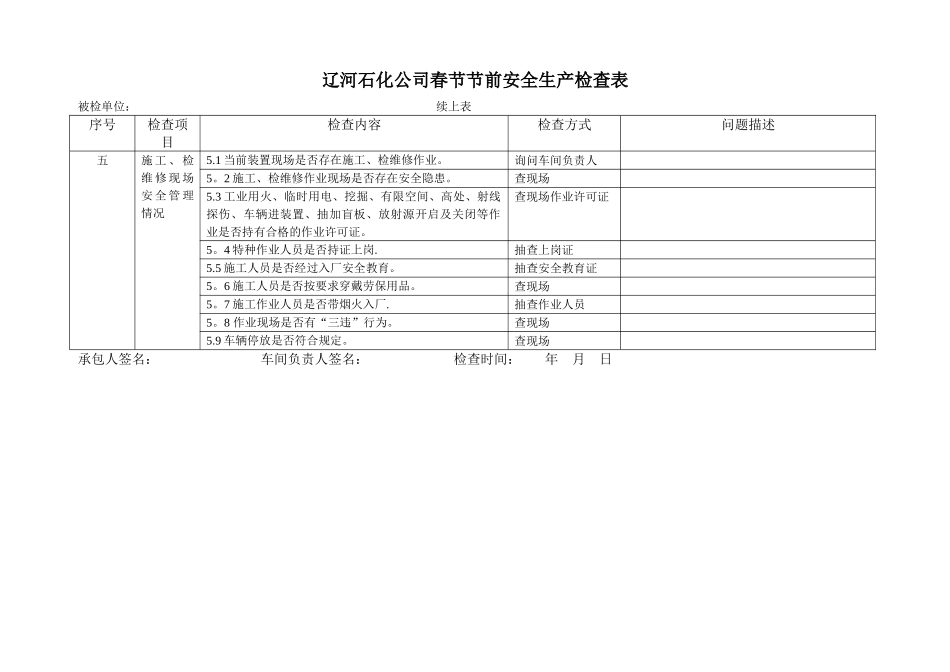 辽河石化公司春节节前安全生产检查表

被检单位：　　　　　　　　　　　　　　　　　　　　续上表

| 序号 | 检查项目 | 检查内容 | 检查方式 | 问题描述 |
|---|---|---|---|---|
| 五 | 施工、检维修现场安全管理情况 | 5.1 当前装置现场是否存在施工、检维修作业。 | 询问车间负责人 | |
| | | 5。2 施工、检维修作业现场是否存在安全隐患。 | 查现场 | |
| | | 5.3 工业用火、临时用电、挖掘、有限空间、高处、射线探伤、车辆进装置、抽加盲板、放射源开启及关闭等作业是否持有合格的作业许可证。 | 查现场作业许可证 | |
| | | 5。4 特种作业人员是否持证上岗. | 抽查上岗证 | |
| | | 5.5 施工人员是否经过入厂安全教育。 | 抽查安全教育证 | |
| | | 5。6 施工人员是否按要求穿戴劳保用品。 | 查现场 | |
| | | 5。7 施工作业人员是否带烟火入厂. | 抽查作业人员 | |
| | | 5。8 作业现场是否有“三违”行为。 | 查现场 | |
| | | 5.9 车辆停放是否符合规定。 | 查现场 | |

承包人签名：　　　　　　车间负责人签名：　　　　　　检查时间：　　年　月　日